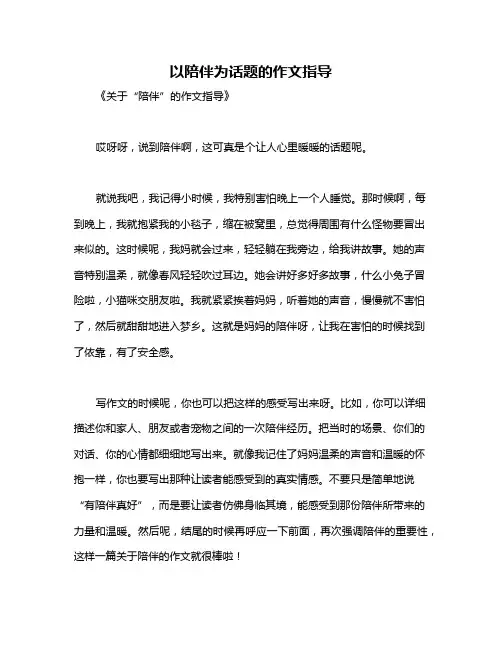 以陪伴为话题的作文指导

《关于“陪伴”的作文指导》

哎呀呀，说到陪伴啊，这可真是个让人心里暖暖的话题呢。

就说我吧，我记得小时候，我特别害怕晚上一个人睡觉。那时候啊，每到晚上，我就抱紧我的小毯子，缩在被窝里，总觉得周围有什么怪物要冒出来似的。这时候呢，我妈就会过来，轻轻躺在我旁边，给我讲故事。她的声音特别温柔，就像春风轻轻吹过耳边。她会讲好多好多故事，什么小兔子冒险啦，小猫咪交朋友啦。我就紧紧挨着妈妈，听着她的声音，慢慢就不害怕了，然后就甜甜地进入梦乡。这就是妈妈的陪伴呀，让我在害怕的时候找到了依靠，有了安全感。

写作文的时候呢，你也可以把这样的感受写出来呀。比如，你可以详细描述你和家人、朋友或者宠物之间的一次陪伴经历。把当时的场景、你们的对话、你的心情都细细地写出来。就像我记住了妈妈温柔的声音和温暖的怀抱一样，你也要写出那种让读者能感受到的真实情感。不要只是简单地说“有陪伴真好”，而是要让读者仿佛身临其境，能感受到那份陪伴所带来的力量和温暖。然后呢，结尾的时候再呼应一下前面，再次强调陪伴的重要性，这样一篇关于陪伴的作文就很棒啦！